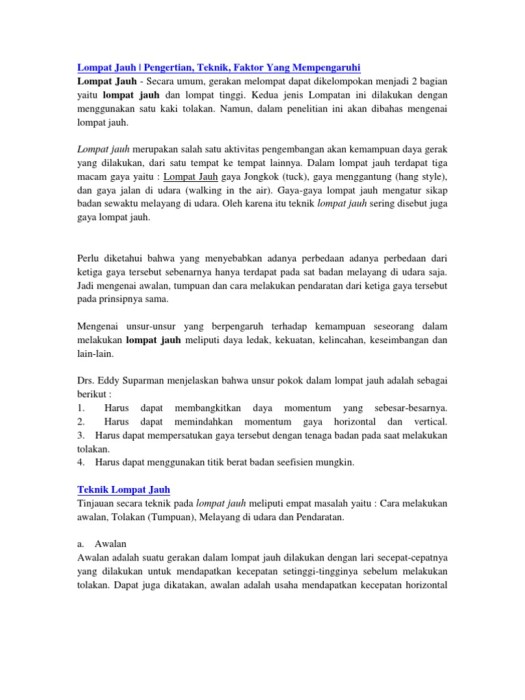 Lompat Jauh | Pengertian, Teknik, Faktor Yang Mempengaruhi
Lompat Jauh - Secara umum, gerakan melompat dapat dikelompokan menjadi 2 bagian yaitu lompat jauh dan lompat tinggi. Kedua jenis Lompatan ini dilakukan dengan menggunakan satu kaki tolakan. Namun, dalam penelitian ini akan dibahas mengenai lompat jauh.

Lompat jauh merupakan salah satu aktivitas pengembangan akan kemampuan daya gerak yang dilakukan, dari satu tempat ke tempat lainnya. Dalam lompat jauh terdapat tiga macam gaya yaitu : Lompat Jauh gaya Jongkok (tuck), gaya menggantung (hang style), dan gaya jalan di udara (walking in the air). Gaya-gaya lompat jauh mengatur sikap badan sewaktu melayang di udara. Oleh karena itu teknik lompat jauh sering disebut juga gaya lompat jauh.

Perlu diketahui bahwa yang menyebabkan adanya perbedaan adanya perbedaan dari ketiga gaya tersebut sebenarnya hanya terdapat pada sat badan melayang di udara saja. Jadi mengenai awalan, tumpuan dan cara melakukan pendaratan dari ketiga gaya tersebut pada prinsipnya sama.

Mengenai unsur-unsur yang berpengaruh terhadap kemampuan seseorang dalam melakukan lompat jauh meliputi daya ledak, kekuatan, kelincahan, keseimbangan dan lain-lain.

Drs. Eddy Suparman menjelaskan bahwa unsur pokok dalam lompat jauh adalah sebagai berikut :
1. Harus dapat membangkitkan daya momentum yang sebesar-besarnya.
2. Harus dapat memindahkan momentum gaya horizontal dan vertical.
3. Harus dapat mempersatukan gaya tersebut dengan tenaga badan pada saat melakukan tolakan.
4. Harus dapat menggunakan titik berat badan seefisien mungkin.

Teknik Lompat Jauh
Tinjauan secara teknik pada lompat jauh meliputi empat masalah yaitu : Cara melakukan awalan, Tolakan (Tumpuan), Melayang di udara dan Pendaratan.

a. Awalan
Awalan adalah suatu gerakan dalam lompat jauh dilakukan dengan lari secepat-cepatnya yang dilakukan untuk mendapatkan kecepatan setinggi-tingginya sebelum melakukan tolakan. Dapat juga dikatakan, awalan adalah usaha mendapatkan kecepatan horizontal